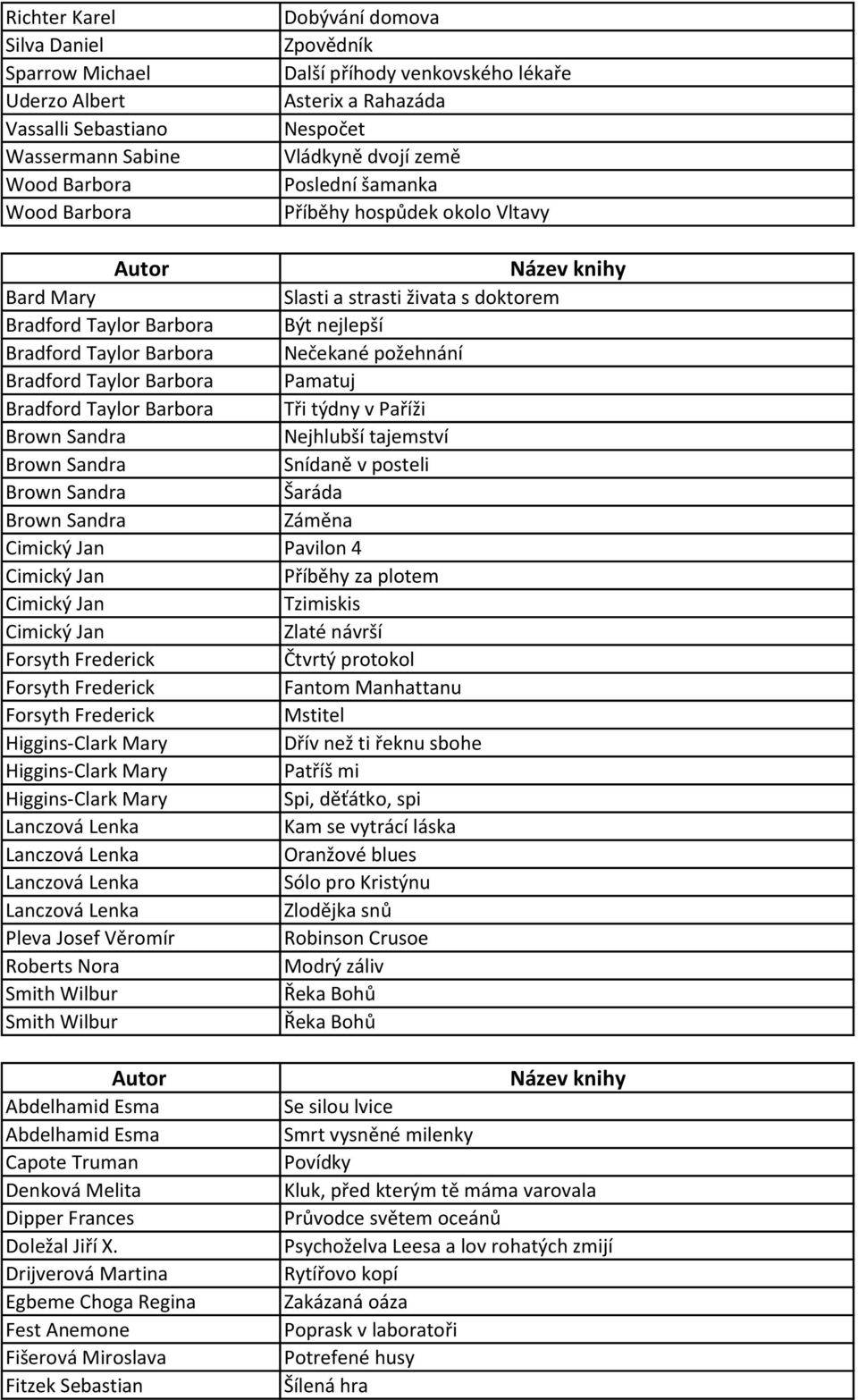 | | |
|---|---|
| Richter Karel | Dobývání domova |
| Silva Daniel | Zpovědník |
| Sparrow Michael | Další příhody venkovského lékaře |
| Uderzo Albert | Asterix a Rahazáda |
| Vassalli Sebastiano | Nespočet |
| Wassermann Sabine | Vládkyně dvojí země |
| Wood Barbora | Poslední šamanka |
| Wood Barbora | Příběhy hospůdek okolo Vltavy |

| Autor | Název knihy |
|---|---|
| Bard Mary | Slasti a strasti živata s doktorem |
| Bradford Taylor Barbora | Být nejlepší |
| Bradford Taylor Barbora | Nečekané požehnání |
| Bradford Taylor Barbora | Pamatuj |
| Bradford Taylor Barbora | Tři týdny v Paříži |
| Brown Sandra | Nejhlubší tajemství |
| Brown Sandra | Snídaně v posteli |
| Brown Sandra | Šaráda |
| Brown Sandra | Záměna |
| Cimický Jan | Pavilon 4 |
| Cimický Jan | Příběhy za plotem |
| Cimický Jan | Tzimiskis |
| Cimický Jan | Zlaté návrší |
| Forsyth Frederick | Čtvrtý protokol |
| Forsyth Frederick | Fantom Manhattanu |
| Forsyth Frederick | Mstitel |
| Higgins-Clark Mary | Dřív než ti řeknu sbohe |
| Higgins-Clark Mary | Patříš mi |
| Higgins-Clark Mary | Spi, děťátko, spi |
| Lanczová Lenka | Kam se vytrácí láska |
| Lanczová Lenka | Oranžové blues |
| Lanczová Lenka | Sólo pro Kristýnu |
| Lanczová Lenka | Zlodějka snů |
| Pleva Josef Věromír | Robinson Crusoe |
| Roberts Nora | Modrý záliv |
| Smith Wilbur | Řeka Bohů |
| Smith Wilbur | Řeka Bohů |

| Autor | Název knihy |
|---|---|
| Abdelhamid Esma | Se silou lvice |
| Abdelhamid Esma | Smrt vysněné milenky |
| Capote Truman | Povídky |
| Denková Melita | Kluk, před kterým tě máma varovala |
| Dipper Frances | Průvodce světem oceánů |
| Doležal Jiří X. | Psychoželva Leesa a lov rohatých zmijí |
| Drijverová Martina | Rytířovo kopí |
| Egbeme Choga Regina | Zakázaná oáza |
| Fest Anemone | Poprask v laboratoři |
| Fišerová Miroslava | Potrefené husy |
| Fitzek Sebastian | Šílená hra |